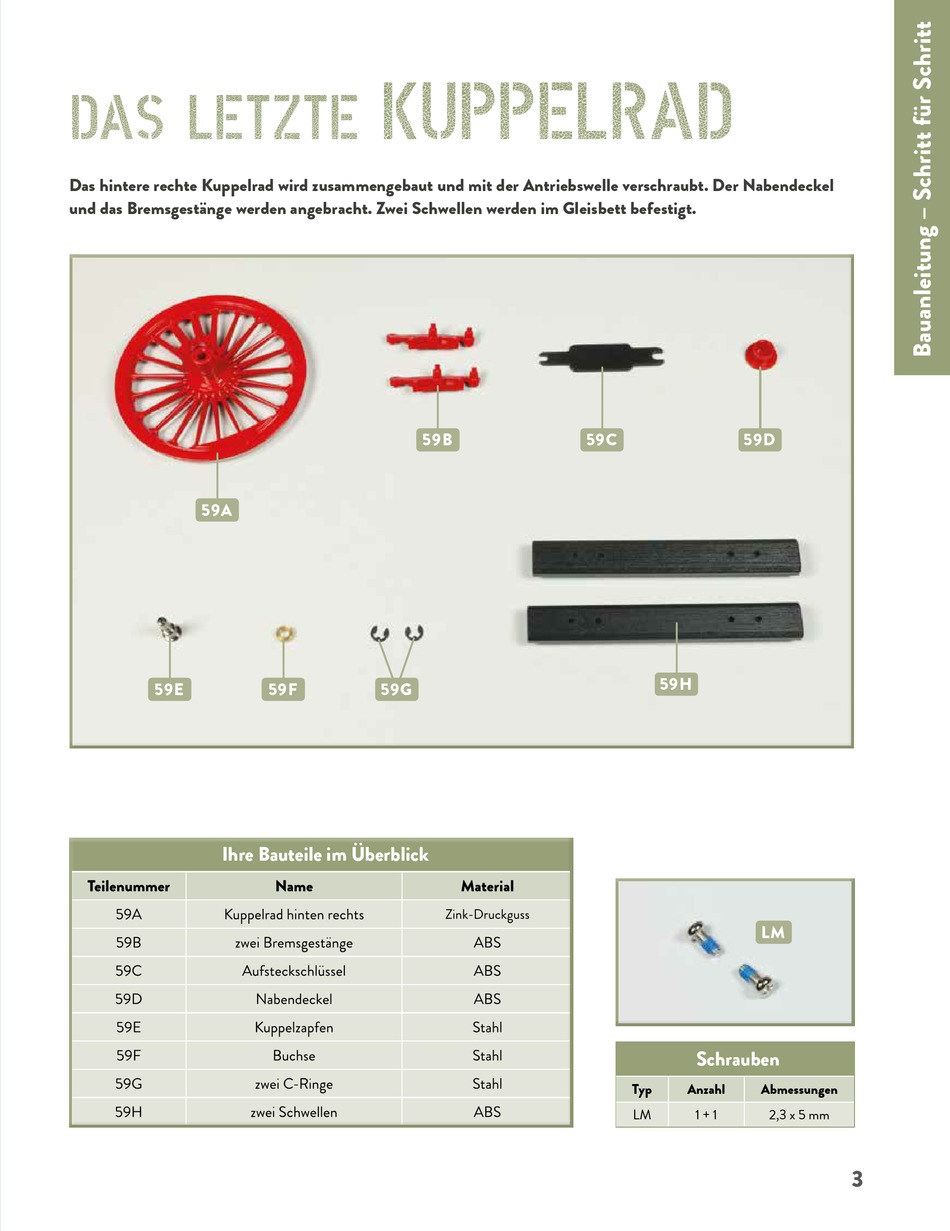 Bauanleitung – Schritt für Schritt

DAS LETZTE KUPPELRAD

Das hintere rechte Kuppelrad wird zusammengebaut und mit der Antriebswelle verschraubt. Der Nabendeckel und das Bremsgestänge werden angebracht. Zwei Schwellen werden im Gleisbett befestigt.

59A
59B
59C
59D
59E
59F
59G
59H

Ihre Bauteile im Überblick

| Teilenummer | Name | Material |
|---|---|---|
| 59A | Kuppelrad hinten rechts | Zink-Druckguss |
| 59B | zwei Bremsgestänge | ABS |
| 59C | Aufsteckschlüssel | ABS |
| 59D | Nabendeckel | ABS |
| 59E | Kuppelzapfen | Stahl |
| 59F | Buchse | Stahl |
| 59G | zwei C-Ringe | Stahl |
| 59H | zwei Schwellen | ABS |

LM

Schrauben

| Typ | Anzahl | Abmessungen |
|---|---|---|
| LM | 1 + 1 | 2,3 x 5 mm |

3